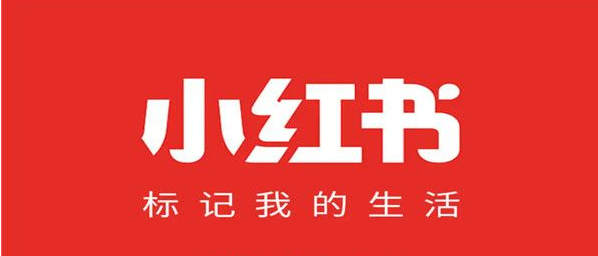 小红书

标记我的生活